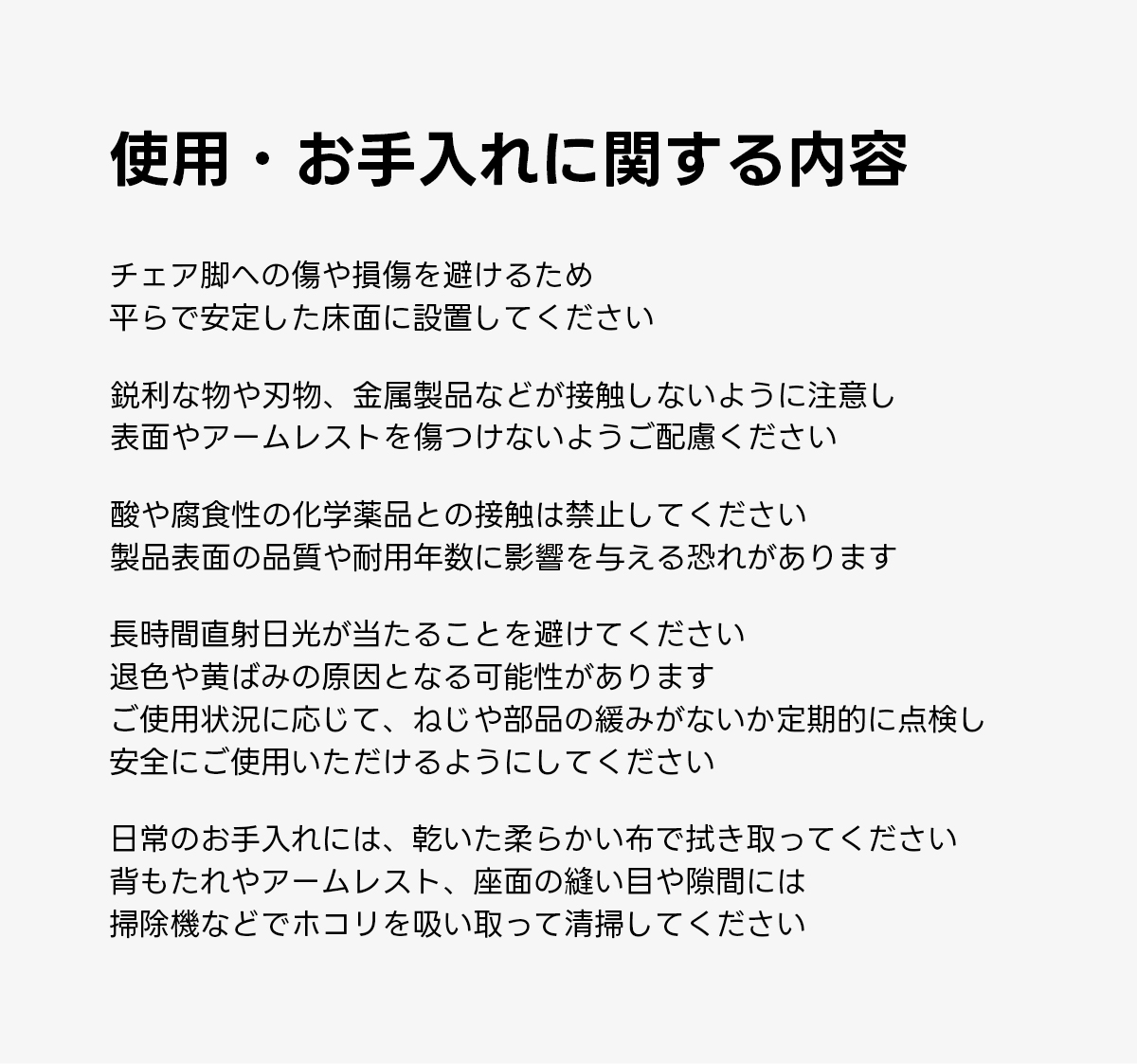 使用・お手入れに関する内容

チェア脚への傷や損傷を避けるため
平らで安定した床面に設置してください

鋭利な物や刃物、金属製品などが接触しないように注意し
表面やアームレストを傷つけないようご配慮ください

酸や腐食性の化学薬品との接触は禁止してください
製品表面の品質や耐用年数に影響を与える恐れがあります

長時間直射日光が当たることを避けてください
退色や黄ばみの原因となる可能性があります
ご使用状況に応じて、ねじや部品の緩みがないか定期的に点検し
安全にご使用いただけるようにしてください

日常のお手入れには、乾いた柔らかい布で拭き取ってください
背もたれやアームレスト、座面の縫い目や隙間には
掃除機などでホコリを吸い取って清掃してください